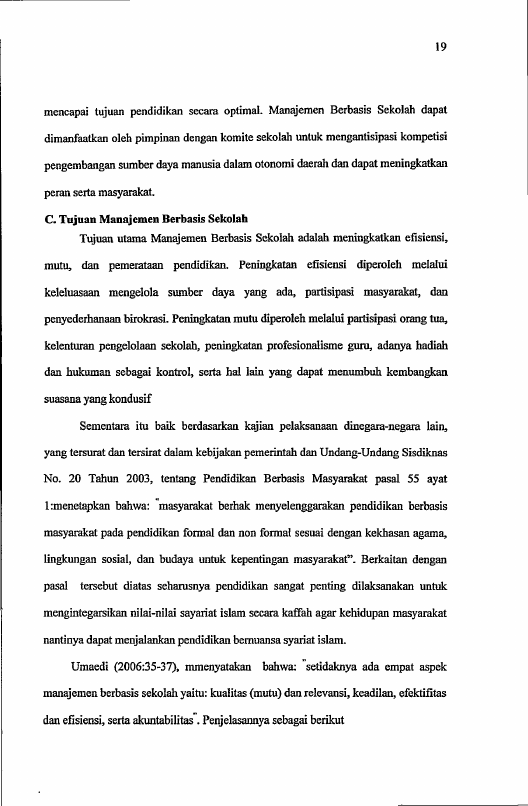 19

mencapai tujuan pendidikan secara optimal. Manajemen Berbasis Sekolah dapat dimanfaatkan oleh pimpinan dengan komite sekolah untuk mengantisipasi kompetisi pengembangan sumber daya manusia dalam otonomi daerah dan dapat meningkatkan peran serta masyarakat.

C. Tujuan Manajemen Berbasis Sekolah

Tujuan utama Manajemen Berbasis Sekolah adalah meningkatkan efisiensi, mutu, dan pemerataan pendidikan. Peningkatan efisiensi diperoleh melalui keleluasaan mengelola sumber daya yang ada, partisipasi masyarakat, dan penyederhanaan birokrasi. Peningkatan mutu diperoleh melalui partisipasi orang tua, kelenturan pengelolaan sekolah, peningkatan profesionalisme guru, adanya hadiah dan hukuman sebagai kontrol, serta hal lain yang dapat menumbuh kembangkan suasana yang kondusif

Sementara itu baik berdasarkan kajian pelaksanaan dinegara-negara lain, yang tersurat dan tersirat dalam kebijakan pemerintah dan Undang-Undang Sisdiknas No. 20 Tahun 2003, tentang Pendidikan Berbasis Masyarakat pasal 55 ayat 1:menetapkan bahwa: "masyarakat berhak menyelenggarakan pendidikan berbasis masyarakat pada pendidikan formal dan non formal sesuai dengan kekhasan agama, lingkungan sosial, dan budaya untuk kepentingan masyarakat". Berkaitan dengan pasal tersebut diatas seharusnya pendidikan sangat penting dilaksanakan untuk mengintegarsikan nilai-nilai sayariat islam secara kaffah agar kehidupan masyarakat nantinya dapat menjalankan pendidikan bernuansa syariat islam.

Umaedi (2006:35-37), mmenyatakan bahwa: "setidaknya ada empat aspek manajemen berbasis sekolah yaitu: kualitas (mutu) dan relevansi, keadilan, efektifitas dan efisiensi, serta akuntabilitas". Penjelasannya sebagai berikut